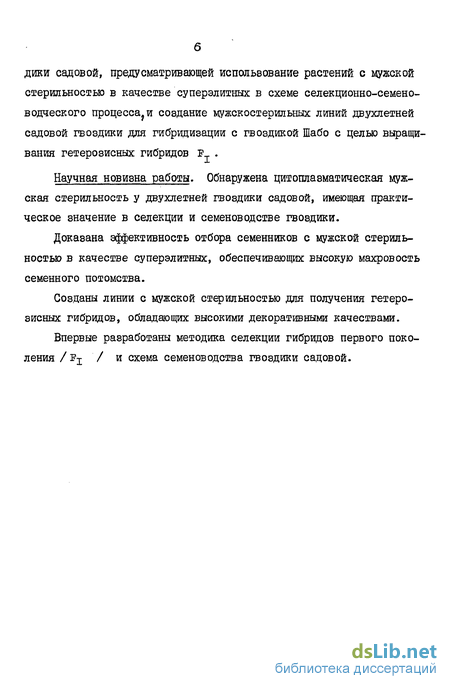 6

дики садовой, предусматривающей использование растений с мужской стерильностью в качестве суперэлитных в схеме селекционно-семеноводческого процесса, и создание мужскостерильных линий двухлетней садовой гвоздики для гибридизации с гвоздикой Шабо с целью выращивания гетерозисных гибридов $F_I$.

Научная новизна работы. Обнаружена цитоплазматическая мужская стерильность у двухлетней гвоздики садовой, имеющая практическое значение в селекции и семеноводстве гвоздики.

Доказана эффективность отбора семенников с мужской стерильностью в качестве суперэлитных, обеспечивающих высокую махровость семенного потомства.

Созданы линии с мужской стерильностью для получения гетерозисных гибридов, обладающих высокими декоративными качествами.

Впервые разработаны методика селекции гибридов первого поколения / $F_I$ / и схема семеноводства гвоздики садовой.

dsLib.net
библиотека диссертаций